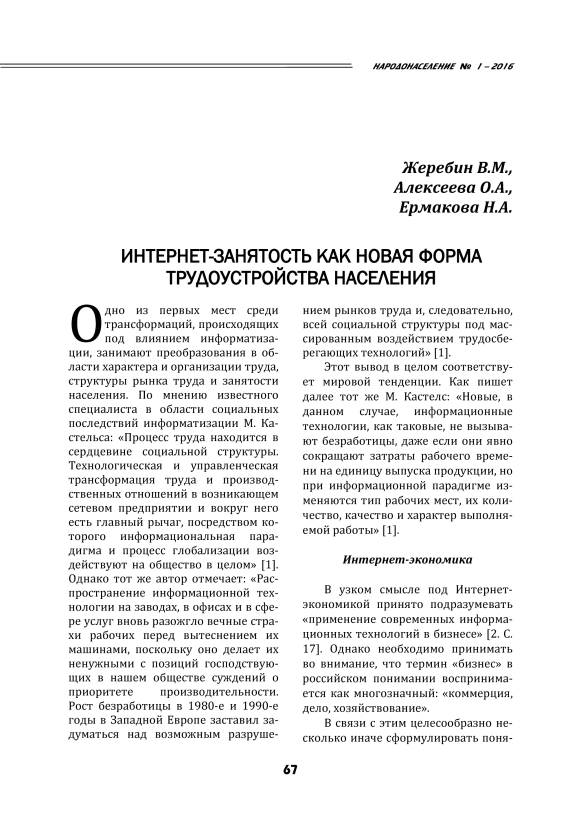 НАРОДОНАСЕЛЕНИЕ № 1 – 2016

Жеребин В.М.,
Алексеева О.А.,
Ермакова Н.А.

ИНТЕРНЕТ-ЗАНЯТОСТЬ КАК НОВАЯ ФОРМА ТРУДОУСТРОЙСТВА НАСЕЛЕНИЯ

Одно из первых мест среди трансформаций, происходящих под влиянием информатизации, занимают преобразования в области характера и организации труда, структуры рынка труда и занятости населения. По мнению известного специалиста в области социальных последствий информатизации М. Кастельса: «Процесс труда находится в сердцевине социальной структуры. Технологическая и управленческая трансформация труда и производственных отношений в возникающем сетевом предприятии и вокруг него есть главный рычаг, посредством которого информациональная парадигма и процесс глобализации воздействуют на общество в целом» [1]. Однако тот же автор отмечает: «Распространение информационной технологии на заводах, в офисах и в сфере услуг вновь разожгло вечные страхи рабочих перед вытеснением их машинами, поскольку оно делает их ненужными с позиций господствующих в нашем обществе суждений о приоритете производительности. Рост безработицы в 1980-е и 1990-е годы в Западной Европе заставил задуматься над возможным разрушением рынков труда и, следовательно, всей социальной структуры под массированным воздействием трудосберегающих технологий» [1].

Этот вывод в целом соответствует мировой тенденции. Как пишет далее тот же М. Кастелс: «Новые, в данном случае, информационные технологии, как таковые, не вызывают безработицы, даже если они явно сокращают затраты рабочего времени на единицу выпуска продукции, но при информационной парадигме изменяются тип рабочих мест, их количество, качество и характер выполняемой работы» [1].

Интернет-экономика

В узком смысле под Интернет-экономикой принято подразумевать «применение современных информационных технологий в бизнесе» [2. С. 17]. Однако необходимо принимать во внимание, что термин «бизнес» в российском понимании воспринимается как многозначный: «коммерция, дело, хозяйствование».

В связи с этим целесообразно несколько иначе сформулировать поня-

67